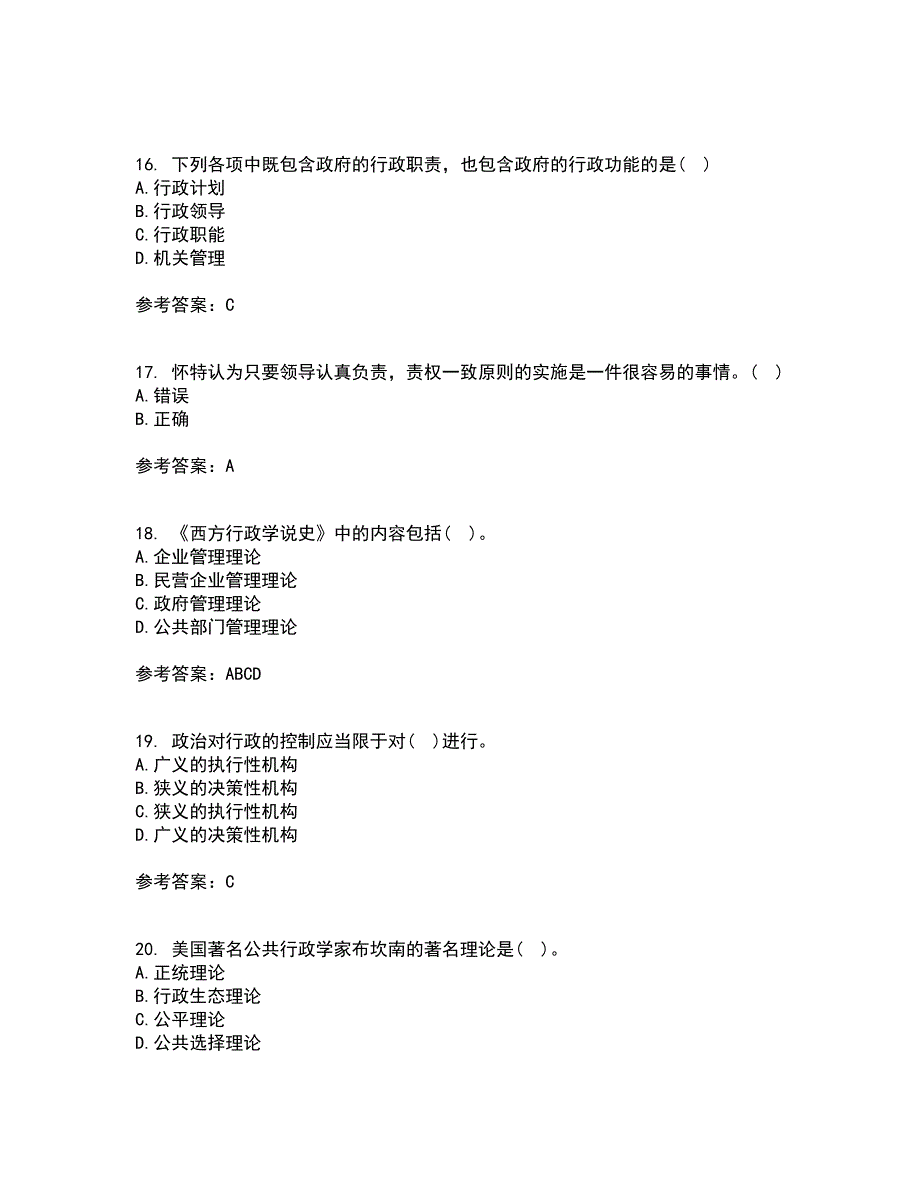 16. 下列各项中既包含政府的行政职责，也包含政府的行政功能的是（ ）
A.行政计划
B.行政领导
C.行政职能
D.机关管理

参考答案：C

17. 怀特认为只要领导认真负责，责权一致原则的实施是一件很容易的事情。（ ）
A.错误
B.正确

参考答案：A

18. 《西方行政学说史》中的内容包括（ ）。
A.企业管理理论
B.民营企业管理理论
C.政府管理理论
D.公共部门管理理论

参考答案：ABCD

19. 政治对行政的控制应当限于对（ ）进行。
A.广义的执行性机构
B.狭义的决策性机构
C.狭义的执行性机构
D.广义的决策性机构

参考答案：C

20. 美国著名公共行政学家布坎南的著名理论是（ ）。
A.正统理论
B.行政生态理论
C.公平理论
D.公共选择理论